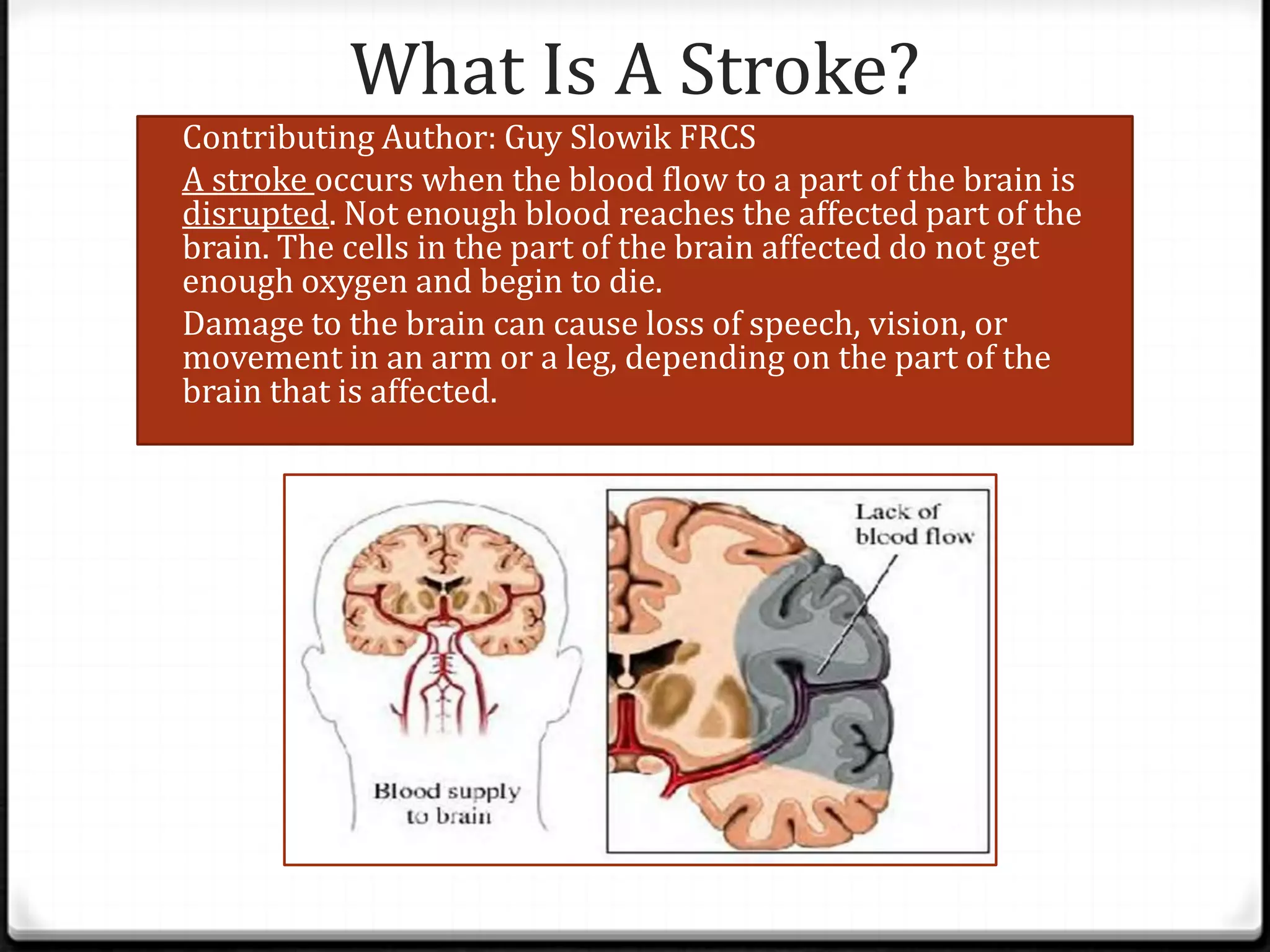 What Is A Stroke?

Contributing Author: Guy Slowik FRCS

A stroke occurs when the blood flow to a part of the brain is disrupted. Not enough blood reaches the affected part of the brain. The cells in the part of the brain affected do not get enough oxygen and begin to die.

Damage to the brain can cause loss of speech, vision, or movement in an arm or a leg, depending on the part of the brain that is affected.

Blood supply to brain

Lack of blood flow